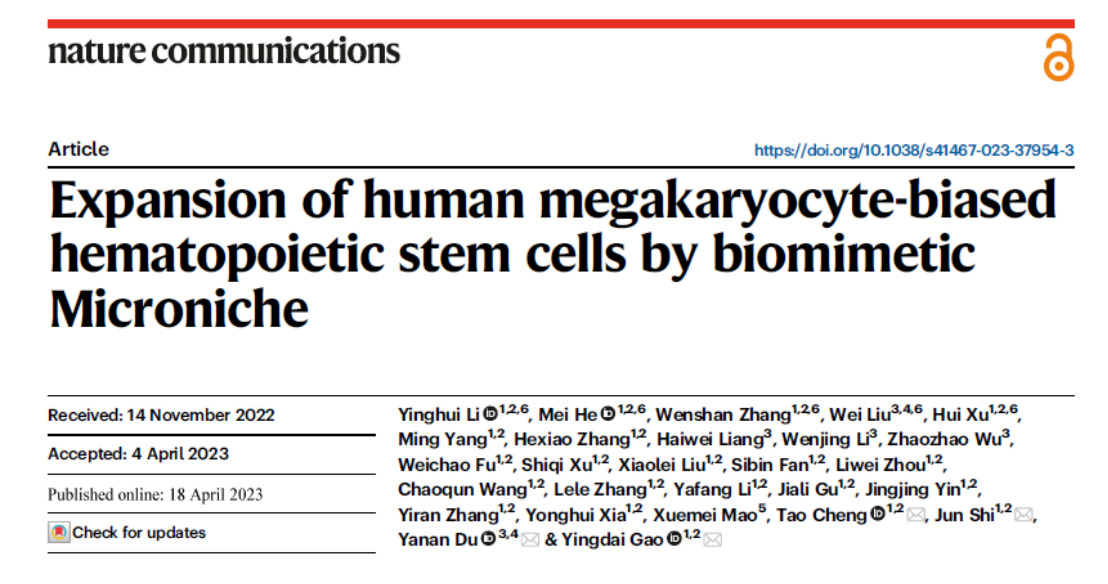 nature communications

Article

https://doi.org/10.1038/s41467-023-37954-3

Expansion of human megakaryocyte-biased hematopoietic stem cells by biomimetic Microniche

Received: 14 November 2022

Accepted: 4 April 2023

Published online: 18 April 2023

Check for updates

Yinghui Li $^{1,2,6}$, Mei He $^{1,2,6}$, Wenshan Zhang$^{1,2,6}$, Wei Liu$^{3,4,6}$, Hui Xu$^{1,2,6}$, Ming Yang$^{1,2}$, Hexiao Zhang$^{1,2}$, Haiwei Liang$^{3}$, Wenjing Li$^{3}$, Zhaozhao Wu$^{3}$, Weichao Fu$^{1,2}$, Shiqi Xu$^{1,2}$, Xiaolei Liu$^{1,2}$, Sibin Fan$^{1,2}$, Liwei Zhou$^{1,2}$, Chaoqun Wang$^{1,2}$, Lele Zhang$^{1,2}$, Yafang Li$^{1,2}$, Jiali Gu$^{1,2}$, Jingjing Yin$^{1,2}$, Yiran Zhang$^{1,2}$, Yonghui Xia$^{1,2}$, Xuemei Mao$^{5}$, Tao Cheng $^{1,2}$, Jun Shi$^{1,2}$, Yanan Du $^{3,4}$ & Yingdai Gao $^{1,2}$